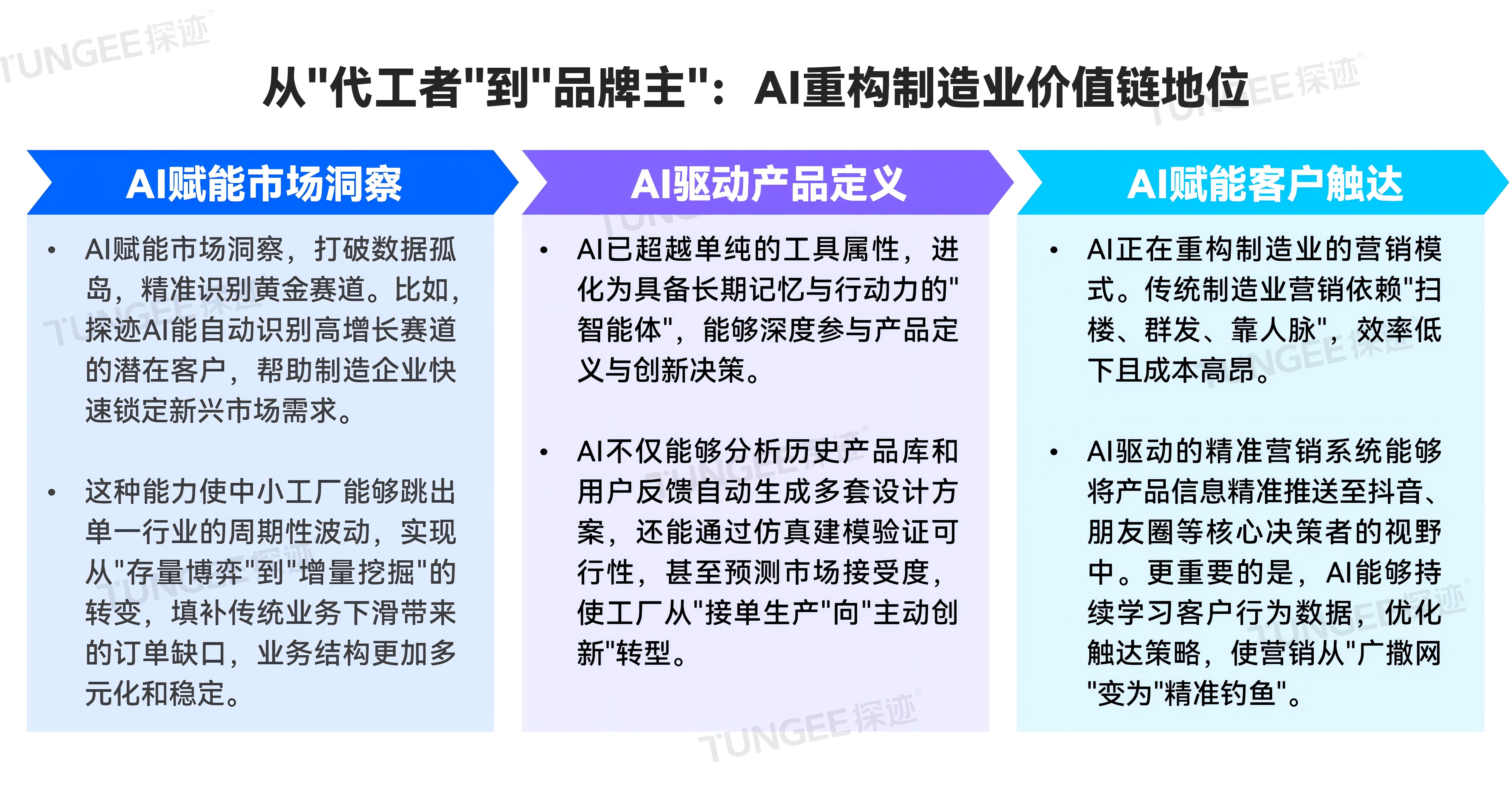 TUNGEE探迹

从"代工者"到"品牌主"：AI重构制造业价值链地位

AI赋能市场洞察

• AI赋能市场洞察，打破数据孤岛，精准识别黄金赛道。比如，探迹AI能自动识别高增长赛道的潜在客户，帮助制造企业快速锁定新兴市场需求。

• 这种能力使中小工厂能够跳出单一行业的周期性波动，实现从"存量博弈"到"增量挖掘"的转变，填补传统业务下滑带来的订单缺口，业务结构更加多元化和稳定。

AI驱动产品定义

• AI已超越单纯的工具属性，进化为具备长期记忆与行动力的"智能体"，能够深度参与产品定义与创新决策。

• AI不仅能够分析历史产品库和用户反馈自动生成多套设计方案，还能通过仿真建模验证可行性，甚至预测市场接受度，使工厂从"接单生产"向"主动创新"转型。

AI赋能客户触达

• AI正在重构制造业的营销模式。传统制造业营销依赖"扫楼、群发、靠人脉"，效率低下且成本高昂。

• AI驱动的精准营销系统能够将产品信息精准推送至抖音、朋友圈等核心决策者的视野中。更重要的是，AI能够持续学习客户行为数据，优化触达策略，使营销从"广撒网"变为"精准钓鱼"。

TUNGEE探迹